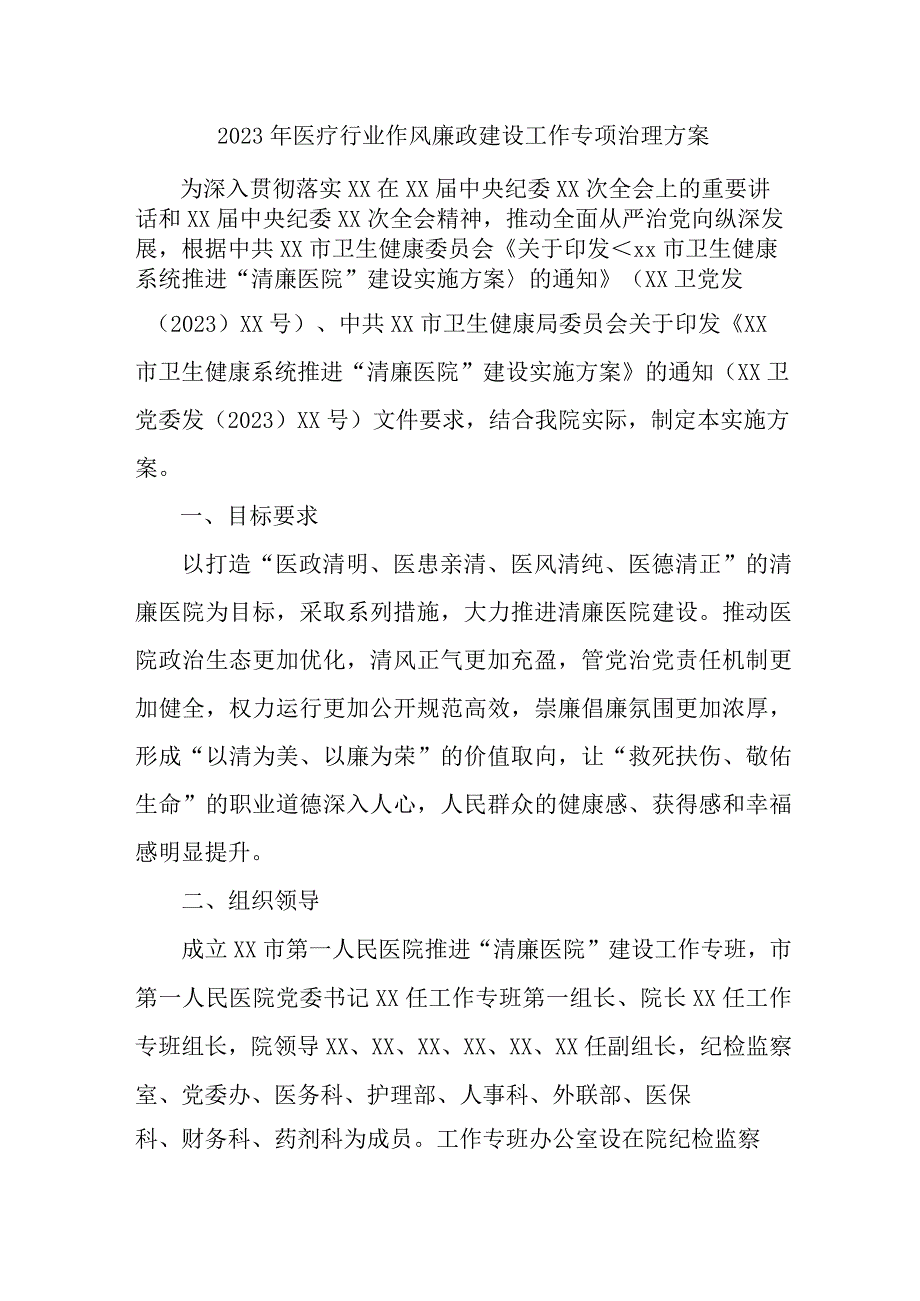 2023年医疗行业作风廉政建设工作专项治理方案

为深入贯彻落实XX在XX届中央纪委XX次全会上的重要讲话和XX届中央纪委XX次全会精神，推动全面从严治党向纵深发展，根据中共XX市卫生健康委员会《关于印发＜xx市卫生健康系统推进“清廉医院”建设实施方案〉的通知》（XX卫党发（2023）XX号）、中共XX市卫生健康局委员会关于印发《XX市卫生健康系统推进“清廉医院”建设实施方案》的通知（XX卫党委发（2023）XX号）文件要求，结合我院实际，制定本实施方案。

一、目标要求

以打造“医政清明、医患亲清、医风清纯、医德清正”的清廉医院为目标，采取系列措施，大力推进清廉医院建设。推动医院政治生态更加优化，清风正气更加充盈，管党治党责任机制更加健全，权力运行更加公开规范高效，崇廉倡廉氛围更加浓厚，形成“以清为美、以廉为荣”的价值取向，让“救死扶伤、敬佑生命”的职业道德深入人心，人民群众的健康感、获得感和幸福感明显提升。

二、组织领导

成立XX市第一人民医院推进“清廉医院”建设工作专班，市第一人民医院党委书记XX任工作专班第一组长、院长XX任工作专班组长，院领导XX、XX、XX、XX、XX、XX任副组长，纪检监察室、党委办、医务科、护理部、人事科、外联部、医保科、财务科、药剂科为成员。工作专班办公室设在院纪检监察